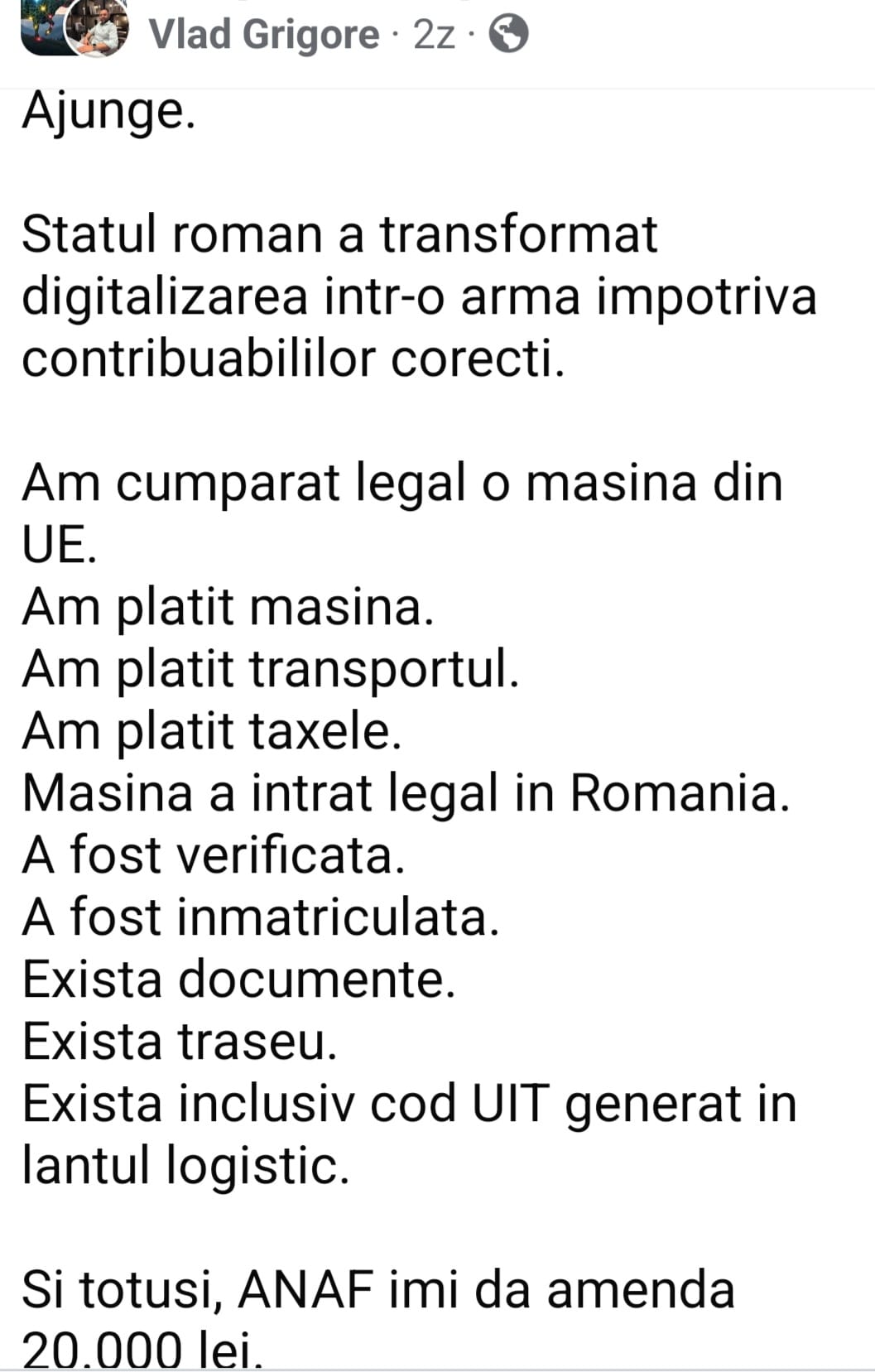 Vlad Grigore · 2z ·

Ajunge.

Statul roman a transformat digitalizarea intr-o arma impotriva contribuabililor corecti.

Am cumparat legal o masina din UE.
Am platit masina.
Am platit transportul.
Am platit taxele.
Masina a intrat legal in Romania.
A fost verificata.
A fost inmatriculata.
Exista documente.
Exista traseu.
Exista inclusiv cod UIT generat in lantul logistic.

Si totusi, ANAF imi da amenda 20.000 lei.